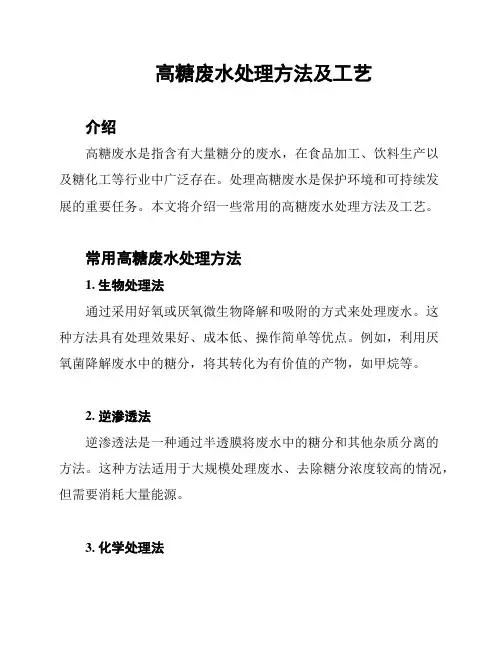 高糖废水处理方法及工艺

介绍

高糖废水是指含有大量糖分的废水，在食品加工、饮料生产以及糖化工等行业中广泛存在。处理高糖废水是保护环境和可持续发展的重要任务。本文将介绍一些常用的高糖废水处理方法及工艺。

常用高糖废水处理方法

1. 生物处理法

通过采用好氧或厌氧微生物降解和吸附的方式来处理废水。这种方法具有处理效果好、成本低、操作简单等优点。例如，利用厌氧菌降解废水中的糖分，将其转化为有价值的产物，如甲烷等。

2. 逆渗透法

逆渗透法是一种通过半透膜将废水中的糖分和其他杂质分离的方法。这种方法适用于大规模处理废水、去除糖分浓度较高的情况，但需要消耗大量能源。

3. 化学处理法